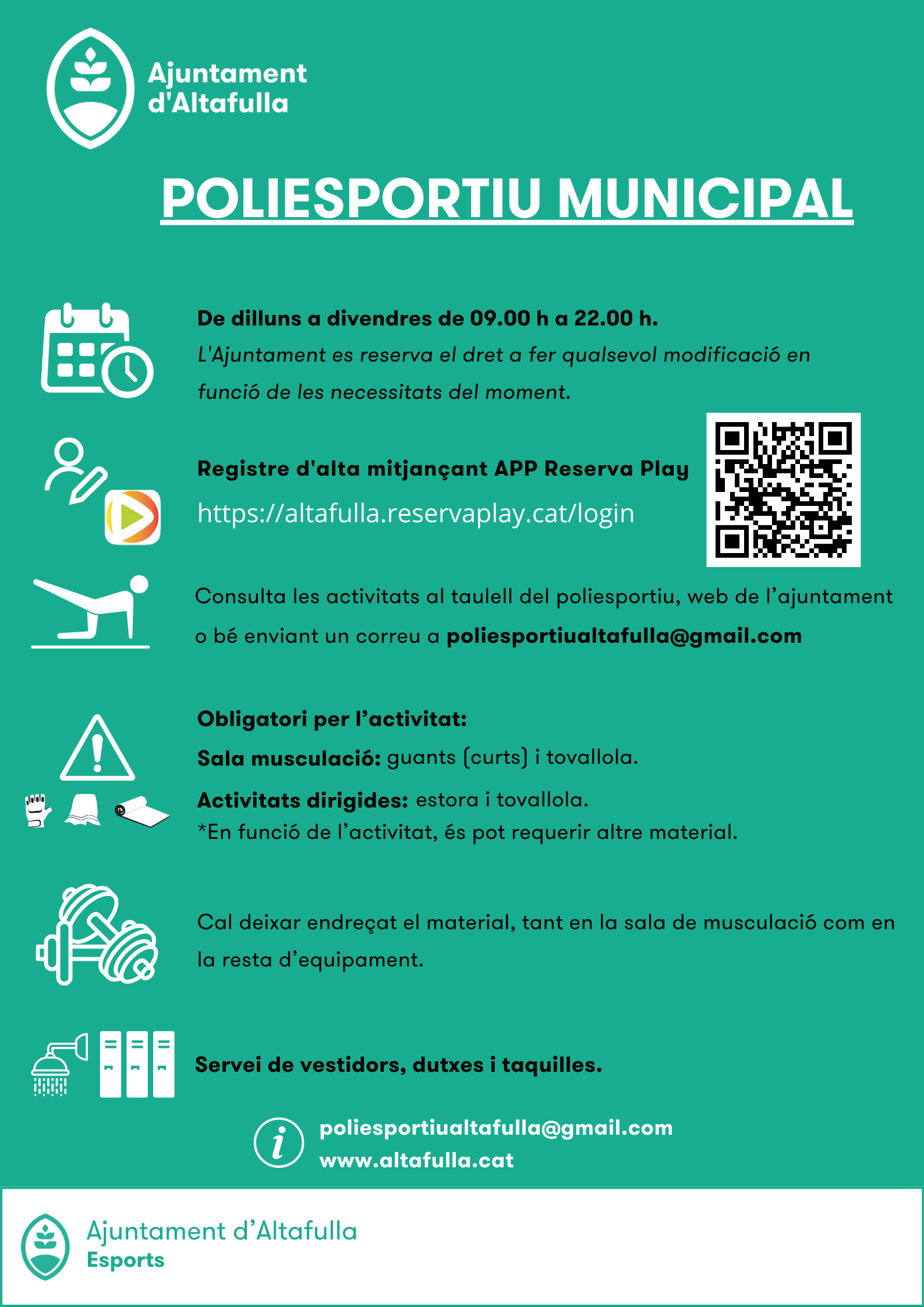 Ajuntament d'Altafulla

POLIESPORTIU MUNICIPAL

De dilluns a divendres de 09.00 h a 22.00 h.
L'Ajuntament es reserva el dret a fer qualsevol modificació en funció de les necessitats del moment.

Registre d'alta mitjançant APP Reserva Play
https://altafulla.reservaplay.cat/login

Consulta les activitats al taulell del poliesportiu, web de l'ajuntament o bé enviant un correu a poliesportiualtafulla@gmail.com

Obligatori per l'activitat:
Sala musculació: guants (curts) i tovallola.
Activitats dirigides: estora i tovallola.
*En funció de l'activitat, és pot requerir altre material.

Cal deixar endreçat el material, tant en la sala de musculació com en la resta d'equipament.

Servei de vestidors, dutxes i taquilles.

poliesportiualtafulla@gmail.com
www.altafulla.cat

Ajuntament d'Altafulla
Esports